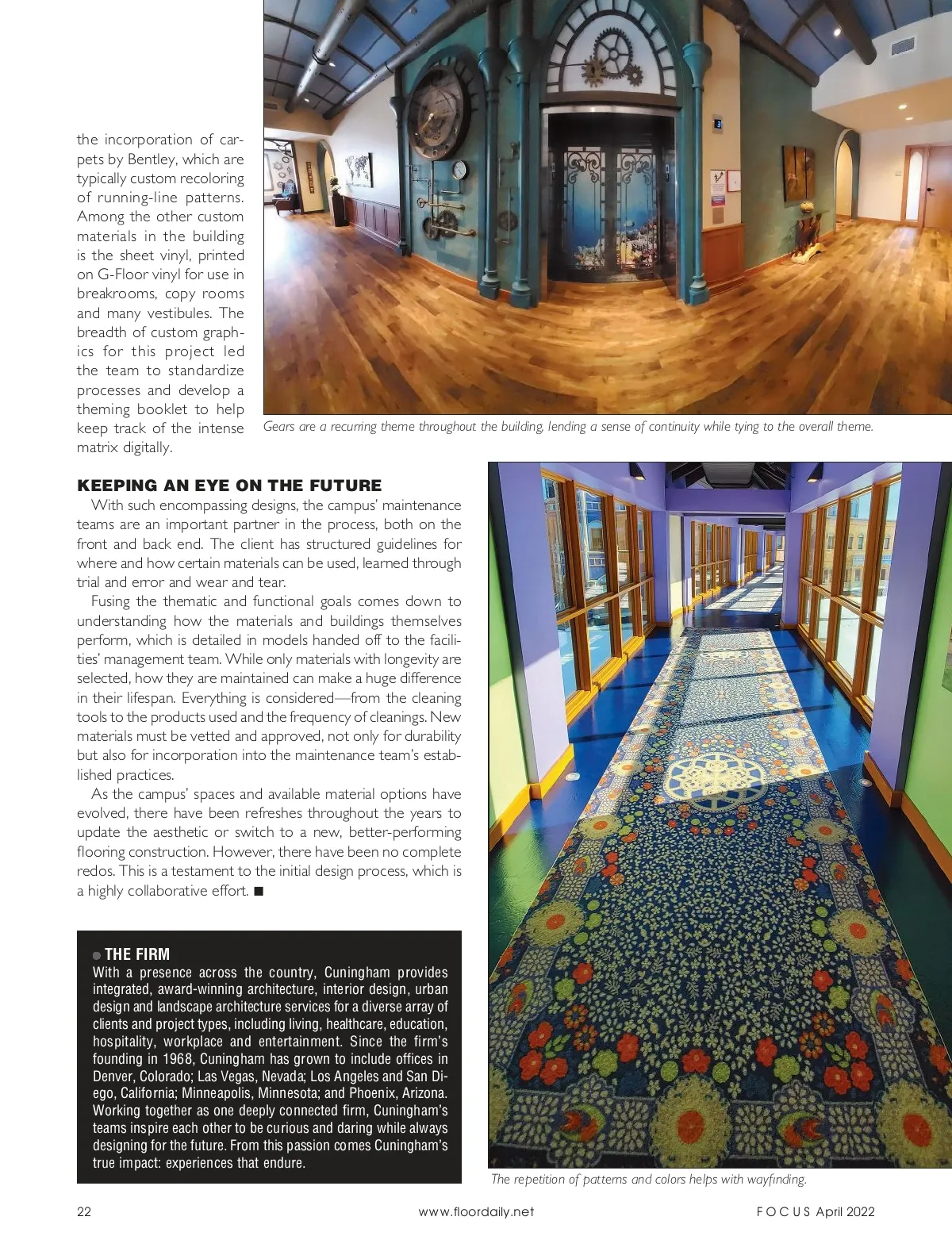 the incorporation of carpets by Bentley, which are typically custom recoloring of running-line patterns. Among the other custom materials in the building is the sheet vinyl, printed on G-Floor vinyl for use in breakrooms, copy rooms and many vestibules. The breadth of custom graphics for this project led the team to standardize processes and develop a theming booklet to help keep track of the intense matrix digitally.

Gears are a recurring theme throughout the building, lending a sense of continuity while tying to the overall theme.

KEEPING AN EYE ON THE FUTURE

With such encompassing designs, the campus' maintenance teams are an important partner in the process, both on the front and back end. The client has structured guidelines for where and how certain materials can be used, learned through trial and error and wear and tear.

Fusing the thematic and functional goals comes down to understanding how the materials and buildings themselves perform, which is detailed in models handed off to the facilities' management team. While only materials with longevity are selected, how they are maintained can make a huge difference in their lifespan. Everything is considered—from the cleaning tools to the products used and the frequency of cleanings. New materials must be vetted and approved, not only for durability but also for incorporation into the maintenance team's established practices.

As the campus' spaces and available material options have evolved, there have been refreshes throughout the years to update the aesthetic or switch to a new, better-performing flooring construction. However, there have been no complete redos. This is a testament to the initial design process, which is a highly collaborative effort. ■

THE FIRM
With a presence across the country, Cuningham provides integrated, award-winning architecture, interior design, urban design and landscape architecture services for a diverse array of clients and project types, including living, healthcare, education, hospitality, workplace and entertainment. Since the firm's founding in 1968, Cuningham has grown to include offices in Denver, Colorado; Las Vegas, Nevada; Los Angeles and San Diego, California; Minneapolis, Minnesota; and Phoenix, Arizona. Working together as one deeply connected firm, Cuningham's teams inspire each other to be curious and daring while always designing for the future. From this passion comes Cuningham's true impact: experiences that endure.

The repetition of patterns and colors helps with wayfinding.

22 www.floordaily.net FOCUS April 2022